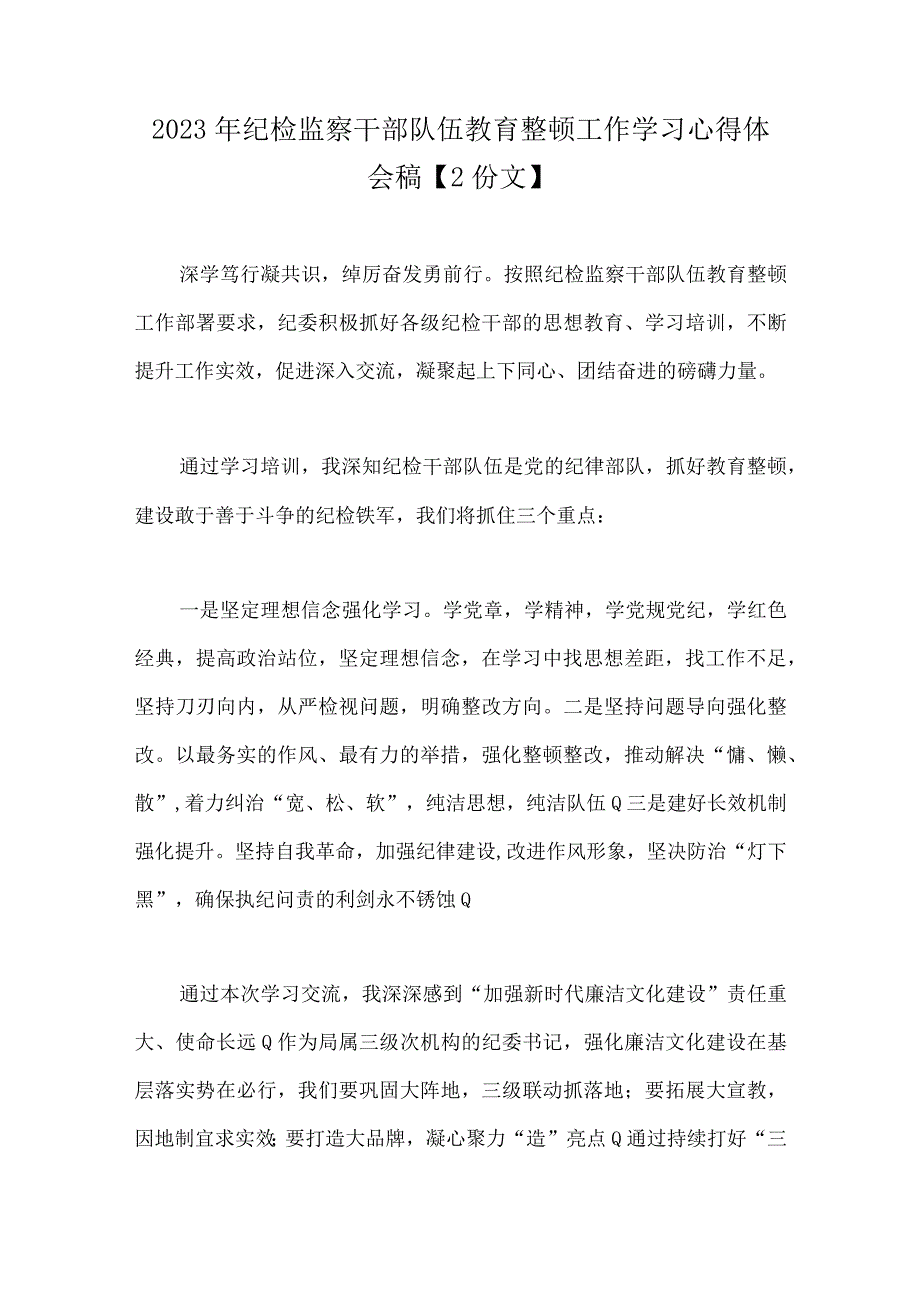 2023年纪检监察干部队伍教育整顿工作学习心得体会稿【2份文】

深学笃行凝共识，绰厉奋发勇前行。按照纪检监察干部队伍教育整顿工作部署要求，纪委积极抓好各级纪检干部的思想教育、学习培训，不断提升工作实效，促进深入交流，凝聚起上下同心、团结奋进的磅礴力量。

通过学习培训，我深知纪检干部队伍是党的纪律部队，抓好教育整顿，建设敢于善于斗争的纪检铁军，我们将抓住三个重点：

一是坚定理想信念强化学习。学党章，学精神，学党规党纪，学红色经典，提高政治站位，坚定理想信念，在学习中找思想差距，找工作不足，坚持刀刃向内，从严检视问题，明确整改方向。二是坚持问题导向强化整改。以最务实的作风、最有力的举措，强化整顿整改，推动解决“慵、懒、散”，着力纠治“宽、松、软”，纯洁思想，纯洁队伍Q三是建好长效机制强化提升。坚持自我革命，加强纪律建设,改进作风形象，坚决防治“灯下黑”，确保执纪问责的利剑永不锈蚀Q

通过本次学习交流，我深深感到“加强新时代廉洁文化建设”责任重大、使命长远Q作为局属三级次机构的纪委书记，强化廉洁文化建设在基层落实势在必行，我们要巩固大阵地，三级联动抓落地；要拓展大宣教，因地制宜求实效;要打造大品牌，凝心聚力“造”亮点Q通过持续打好“三